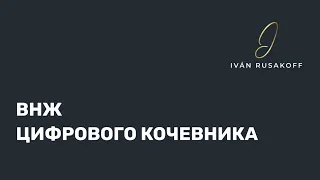 IVÁN RUSAKOFF

ВНЖ
ЦИФРОВОГО КОЧЕВНИКА